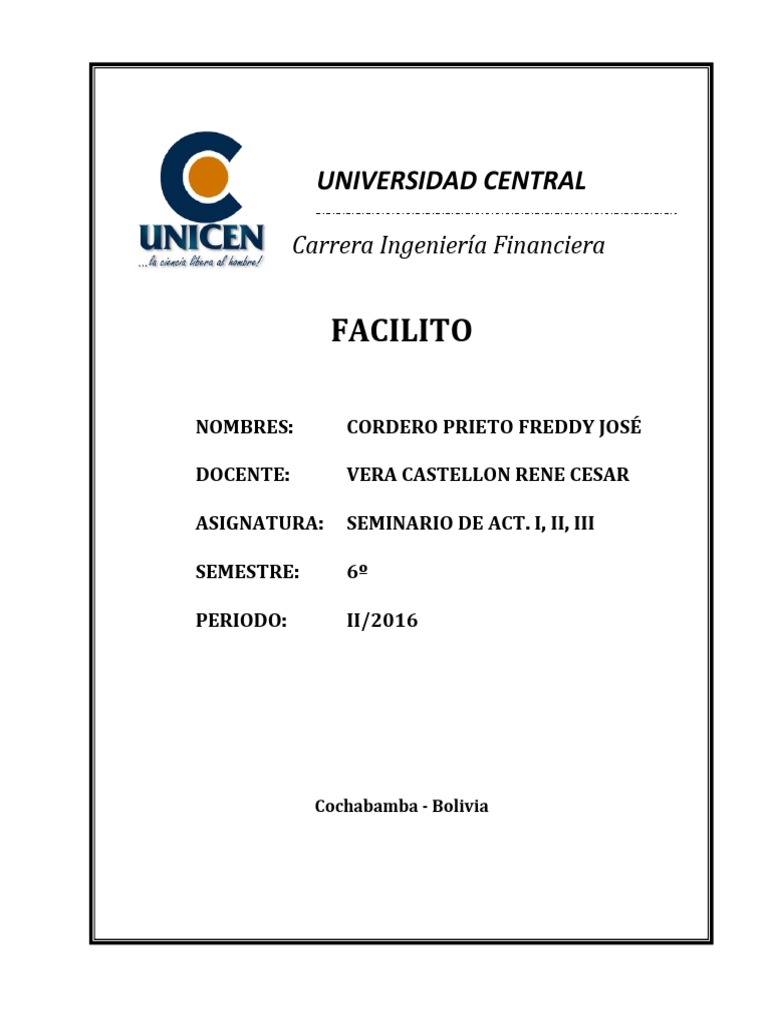 UNICEN
...la ciencia libera al hombre!

UNIVERSIDAD CENTRAL

Carrera Ingeniería Financiera

FACILITO

NOMBRES: CORDERO PRIETO FREDDY JOSÉ

DOCENTE: VERA CASTELLON RENE CESAR

ASIGNATURA: SEMINARIO DE ACT. I, II, III

SEMESTRE: 6º

PERIODO: II/2016

Cochabamba - Bolivia